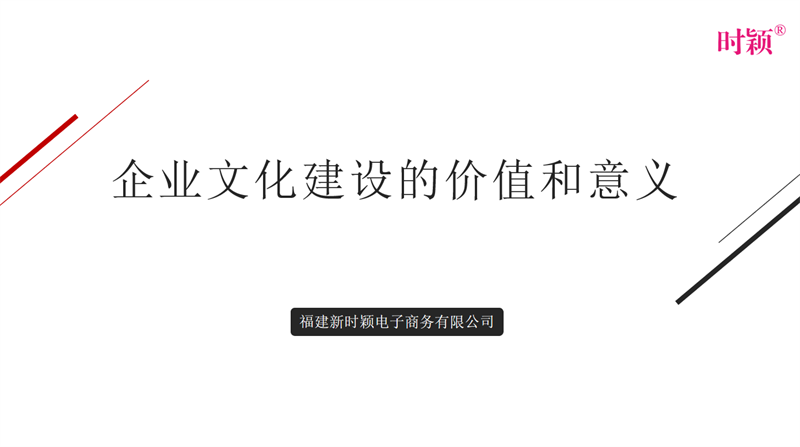 时颖®

企业文化建设的价值和意义

福建新时颖电子商务有限公司